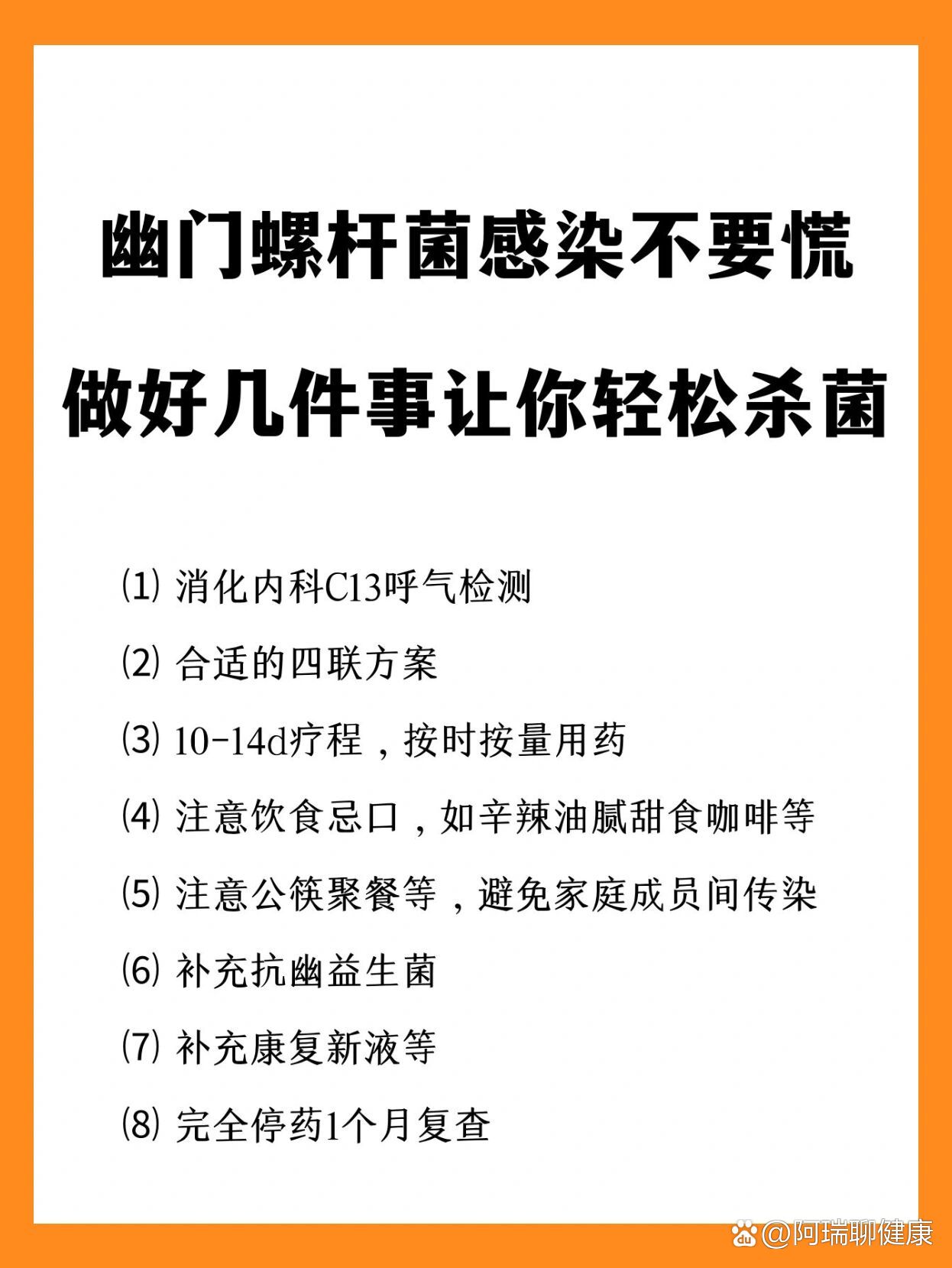 幽门螺杆菌感染不要慌
做好几件事让你轻松杀菌

⑴ 消化内科C13呼气检测

⑵ 合适的四联方案

⑶ 10-14d疗程，按时按量用药

⑷ 注意饮食忌口，如辛辣油腻甜食咖啡等

⑸ 注意公筷聚餐等，避免家庭成员间传染

⑹ 补充抗幽益生菌

⑺ 补充康复新液等

⑻ 完全停药1个月复查

@阿瑞聊健康